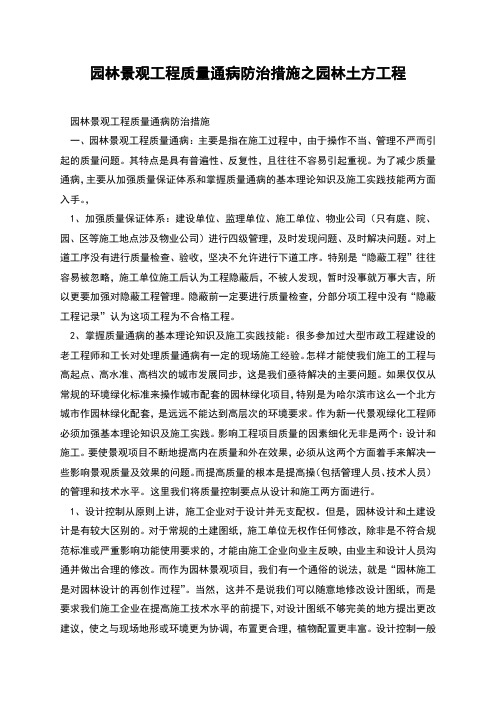 园林景观工程质量通病防治措施之园林土方工程

园林景观工程质量通病防治措施

一、园林景观工程质量通病：主要是指在施工过程中，由于操作不当、管理不严而引起的质量问题。其特点是具有普遍性、反复性，且往往不容易引起重视。为了减少质量通病，主要从加强质量保证体系和掌握质量通病的基本理论知识及施工实践技能两方面入手。，

1、加强质量保证体系：建设单位、监理单位、施工单位、物业公司（只有庭、院、园、区等施工地点涉及物业公司）进行四级管理，及时发现问题、及时解决问题。对上道工序没有进行质量检查、验收，坚决不允许进行下道工序。特别是“隐蔽工程”往往容易被忽略，施工单位施工后认为工程隐蔽后，不被人发现，暂时没事就万事大吉，所以更要加强对隐蔽工程管理。隐蔽前一定要进行质量检查，分部分项工程中没有“隐蔽工程记录”认为这项工程为不合格工程。

2、掌握质量通病的基本理论知识及施工实践技能：很多参加过大型市政工程建设的老工程师和工长对处理质量通病有一定的现场施工经验。怎样才能使我们施工的工程与高起点、高水准、高档次的城市发展同步，这是我们亟待解决的主要问题。如果仅仅从常规的环境绿化标准来操作城市配套的园林绿化项目，特别是为哈尔滨市这么一个北方城市作园林绿化配套，是远远不能达到高层次的环境要求。作为新一代景观绿化工程师必须加强基本理论知识及施工实践。影响工程项目质量的因素细化无非是两个：设计和施工。要使景观项目不断地提高内在质量和外在效果，必须从这两个方面着手来解决一些影响景观质量及效果的问题。而提高质量的根本是提高操（包括管理人员、技术人员）的管理和技术水平。这里我们将质量控制要点从设计和施工两方面进行。

1、设计控制从原则上讲，施工企业对于设计并无支配权。但是，园林设计和土建设计是有较大区别的。对于常规的土建图纸，施工单位无权作任何修改，除非是不符合规范标准或严重影响功能使用要求的，才能由施工企业向业主反映，由业主和设计人员沟通并做出合理的修改。而作为园林景观项目，我们有一个通俗的说法，就是“园林施工是对园林设计的再创作过程”。当然，这并不是说我们可以随意地修改设计图纸，而是要求我们施工企业在提高施工技术水平的前提下，对设计图纸不够完美的地方提出更改建议，使之与现场地形或环境更为协调，布置更合理，植物配置更丰富。设计控制一般